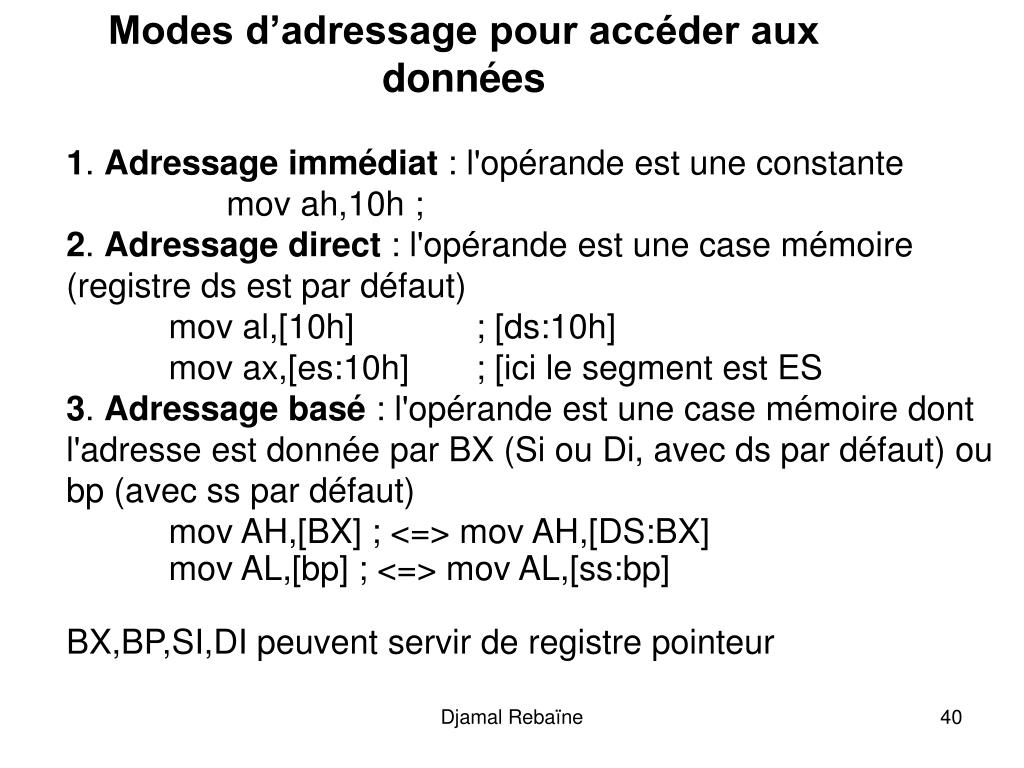 Modes d’adressage pour accéder aux données

1. Adressage immédiat : l'opérande est une constante
mov ah,10h ;
2. Adressage direct : l'opérande est une case mémoire (registre ds est par défaut)
mov al,[10h] ; [ds:10h]
mov ax,[es:10h] ; [ici le segment est ES
3. Adressage basé : l'opérande est une case mémoire dont l'adresse est donnée par BX (Si ou Di, avec ds par défaut) ou bp (avec ss par défaut)
mov AH,[BX] ; <=> mov AH,[DS:BX]
mov AL,[bp] ; <=> mov AL,[ss:bp]

BX,BP,SI,DI peuvent servir de registre pointeur

Djamal Rebaïne

40